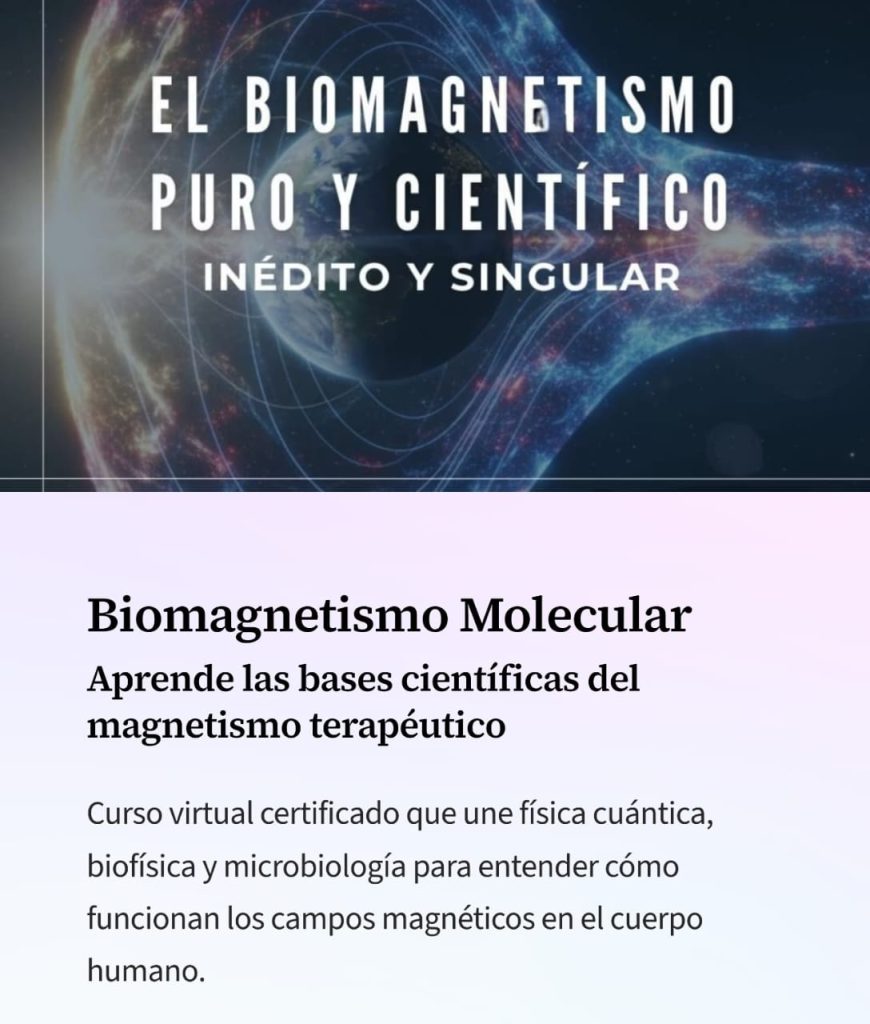 EL BIOMAGNETISMO
PURO Y CIENTÍFICO
INÉDITO Y SINGULAR

Biomagnetismo Molecular

Aprende las bases científicas del magnetismo terapéutico

Curso virtual certificado que une física cuántica, biofísica y microbiología para entender cómo funcionan los campos magnéticos en el cuerpo humano.